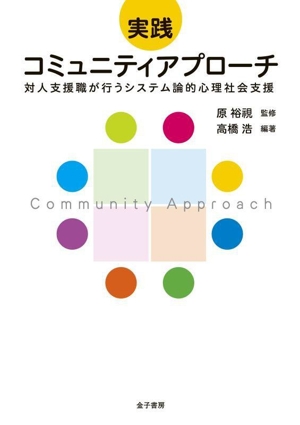 実践
コミュニティアプローチ
対人支援職が行うシステム論的心理社会支援

原 裕視 監修
高橋 浩 編著

Community Approach

金子書房